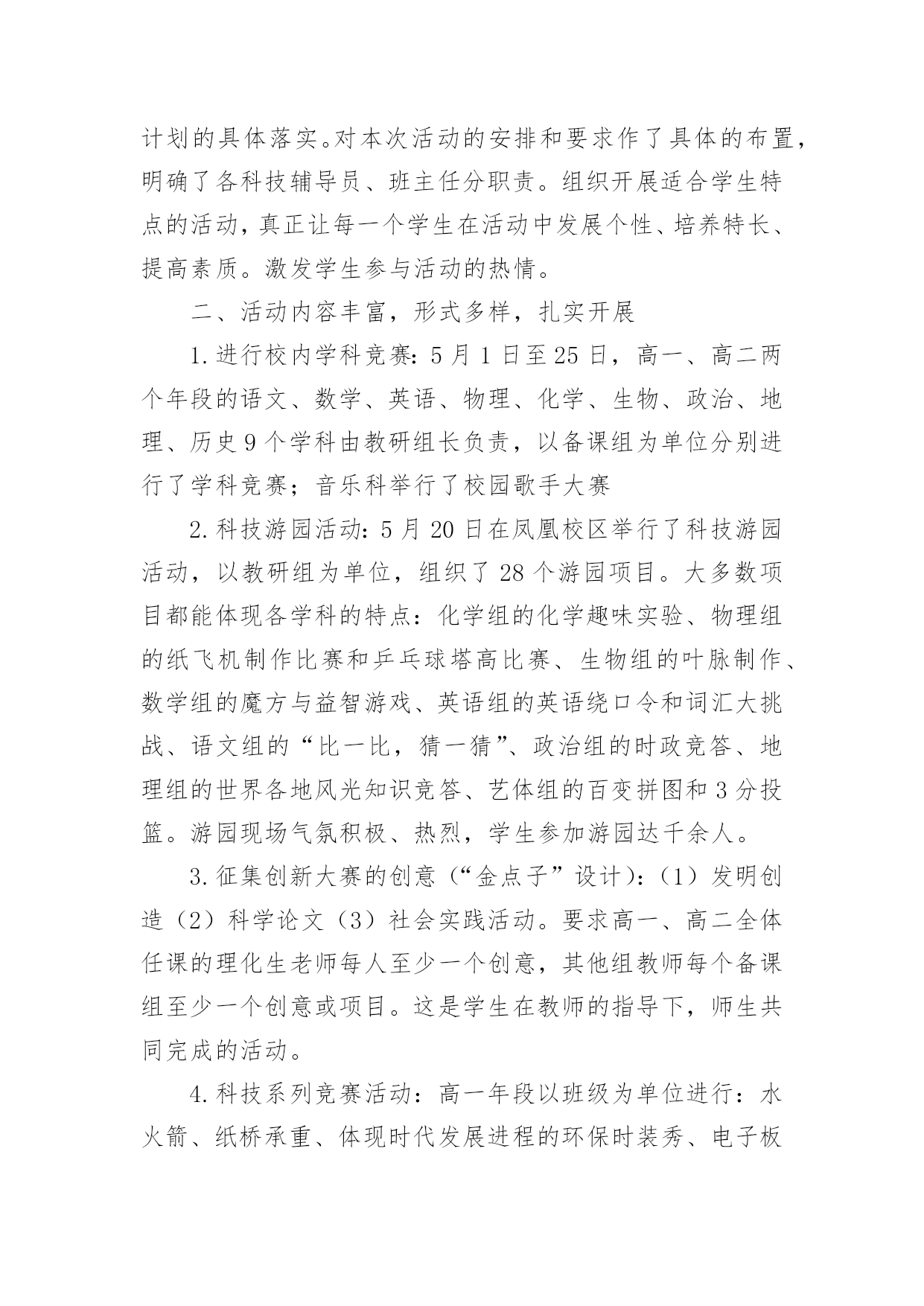 计划的具体落实。对本次活动的安排和要求作了具体的布置，明确了各科技辅导员、班主任分职责。组织开展适合学生特点的活动，真正让每一个学生在活动中发展个性、培养特长、提高素质。激发学生参与活动的热情。

二、活动内容丰富，形式多样，扎实开展

1.进行校内学科竞赛：5月1日至25日，高一、高二两个年段的语文、数学、英语、物理、化学、生物、政治、地理、历史9个学科由教研组长负责，以备课组为单位分别进行了学科竞赛；音乐科举行了校园歌手大赛

2.科技游园活动：5月20日在凤凰校区举行了科技游园活动，以教研组为单位，组织了28个游园项目。大多数项目都能体现各学科的特点：化学组的化学趣味实验、物理组的纸飞机制作比赛和乒乓球塔高比赛、生物组的叶脉制作、数学组的魔方与益智游戏、英语组的英语绕口令和词汇大挑战、语文组的“比一比，猜一猜”、政治组的时政竞答、地理组的世界各地风光知识竞答、艺体组的百变拼图和3分投篮。游园现场气氛积极、热烈，学生参加游园达千余人。

3.征集创新大赛的创意（“金点子”设计）：（1）发明创造（2）科学论文（3）社会实践活动。要求高一、高二全体任课的理化生老师每人至少一个创意，其他组教师每个备课组至少一个创意或项目。这是学生在教师的指导下，师生共同完成的活动。

4.科技系列竞赛活动：高一年段以班级为单位进行：水火箭、纸桥承重、体现时代发展进程的环保时装秀、电子板